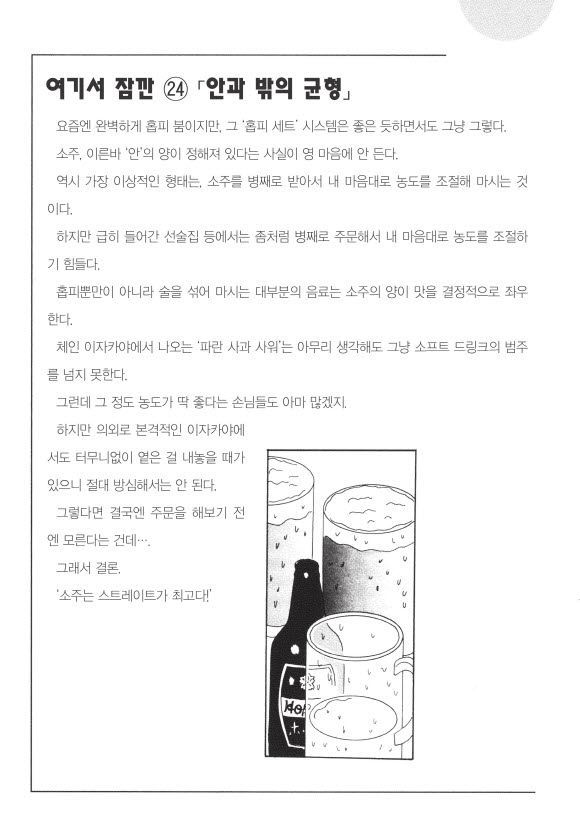 여기서 잠깐 ㉔ 「안과 밖의 균형」

요즘엔 완벽하게 홉피 붐이지만, 그 '홉피 세트' 시스템은 좋은 듯하면서도 그냥 그렇다.

소주, 이른바 '안'의 양이 정해져 있다는 사실이 영 마음에 안 든다.

역시 가장 이상적인 형태는, 소주를 병째로 받아서 내 마음대로 농도를 조절해 마시는 것이다.

하지만 급히 들어간 선술집 등에서는 좀처럼 병째로 주문해서 내 마음대로 농도를 조절하기 힘들다.

홉피뿐만이 아니라 술을 섞어 마시는 대부분의 음료는 소주의 양이 맛을 결정적으로 좌우한다.

체인 이자카야에서 나오는 '파란 사과 사워'는 아무리 생각해도 그냥 소프트 드링크의 범주를 넘지 못한다.

그런데 그 정도 농도가 딱 좋다는 손님들도 아마 많겠지.

하지만 의외로 본격적인 이자카야에서도 터무니없이 옅은 걸 내놓을 때가 있으니 절대 방심해서는 안 된다.

그렇다면 결국엔 주문을 해보기 전엔 모른다는 건데….

그래서 결론.

'소주는 스트레이트가 최고다!'

HOP